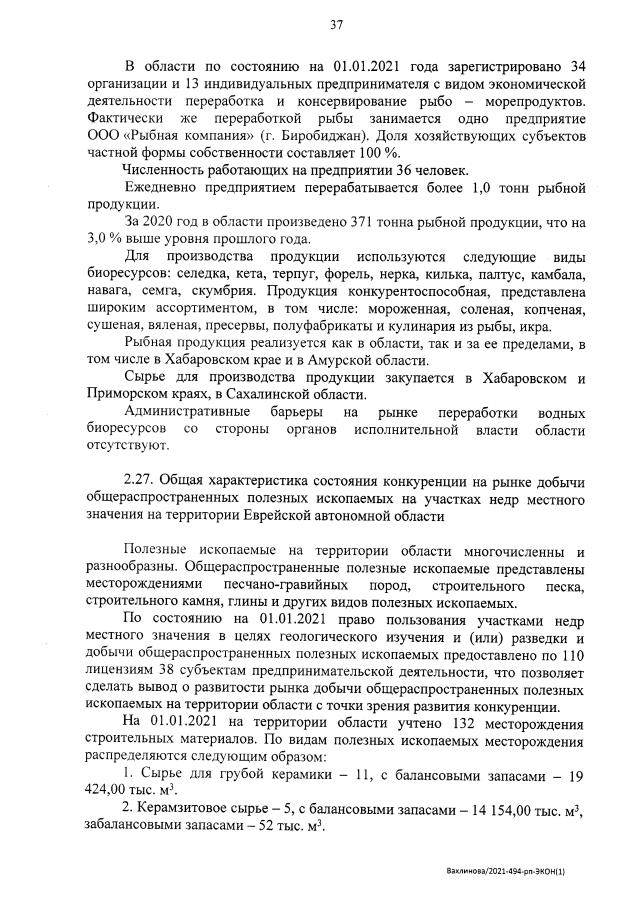 37

В области по состоянию на 01.01.2021 года зарегистрировано 34 организации и 13 индивидуальных предпринимателя с видом экономической деятельности переработка и консервирование рыбо – морепродуктов. Фактически же переработкой рыбы занимается одно предприятие ООО «Рыбная компания» (г. Биробиджан). Доля хозяйствующих субъектов частной формы собственности составляет 100 %.

Численность работающих на предприятии 36 человек.

Ежедневно предприятием перерабатывается более 1,0 тонн рыбной продукции.

За 2020 год в области произведено 371 тонна рыбной продукции, что на 3,0 % выше уровня прошлого года.

Для производства продукции используются следующие виды биоресурсов: селедка, кета, терпуг, форель, нерка, килька, палтус, камбала, навага, семга, скумбрия. Продукция конкурентоспособная, представлена широким ассортиментом, в том числе: мороженная, соленая, копченая, сушеная, вяленая, пресервы, полуфабрикаты и кулинария из рыбы, икра.

Рыбная продукция реализуется как в области, так и за ее пределами, в том числе в Хабаровском крае и в Амурской области.

Сырье для производства продукции закупается в Хабаровском и Приморском краях, в Сахалинской области.

Административные барьеры на рынке переработки водных биоресурсов со стороны органов исполнительной власти области отсутствуют.

2.27. Общая характеристика состояния конкуренции на рынке добычи общераспространенных полезных ископаемых на участках недр местного значения на территории Еврейской автономной области

Полезные ископаемые на территории области многочисленны и разнообразны. Общераспространенные полезные ископаемые представлены месторождениями песчано-гравийных пород, строительного песка, строительного камня, глины и других видов полезных ископаемых.

По состоянию на 01.01.2021 право пользования участками недр местного значения в целях геологического изучения и (или) разведки и добычи общераспространенных полезных ископаемых предоставлено по 110 лицензиям 38 субъектам предпринимательской деятельности, что позволяет сделать вывод о развитости рынка добычи общераспространенных полезных ископаемых на территории области с точки зрения развития конкуренции.

На 01.01.2021 на территории области учтено 132 месторождения строительных материалов. По видам полезных ископаемых месторождения распределяются следующим образом:

1. Сырье для грубой керамики – 11, с балансовыми запасами – 19 424,00 тыс. м$^3$.

2. Керамзитовое сырье – 5, с балансовыми запасами – 14 154,00 тыс. м$^3$, забалансовыми запасами – 52 тыс. м$^3$.

Вахлинова/2021-494-рп-ЭКОН(1)